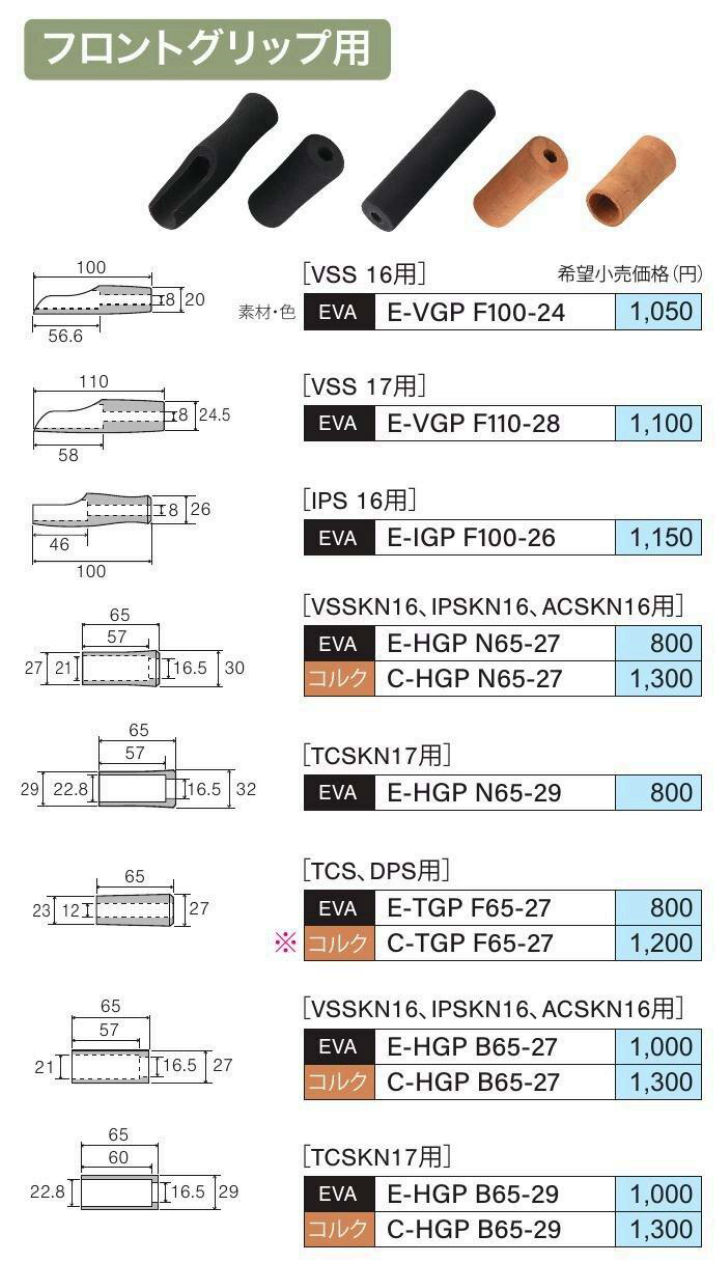 フロントグリップ用

100
8 20
56.6

[VSS 16用] 希望小売価格(円)
素材・色 EVA E-VGP F100-24 1,050

110
8 24.5
58

[VSS 17用]
EVA E-VGP F110-28 1,100

8 26
46
100

[IPS 16用]
EVA E-IGP F100-26 1,150

65
57
27 21 16.5 30

[VSSKN16、IPSKN16、ACSKN16用]
EVA E-HGP N65-27 800
コルク C-HGP N65-27 1,300

65
57
29 22.8 16.5 32

[TCSKN17用]
EVA E-HGP N65-29 800

65
23 12 27

[TCS、DPS用]
EVA E-TGP F65-27 800
※ コルク C-TGP F65-27 1,200

65
57
21 16.5 27

[VSSKN16、IPSKN16、ACSKN16用]
EVA E-HGP B65-27 1,000
コルク C-HGP B65-27 1,300

65
60
22.8 16.5 29

[TCSKN17用]
EVA E-HGP B65-29 1,000
コルク C-HGP B65-29 1,300